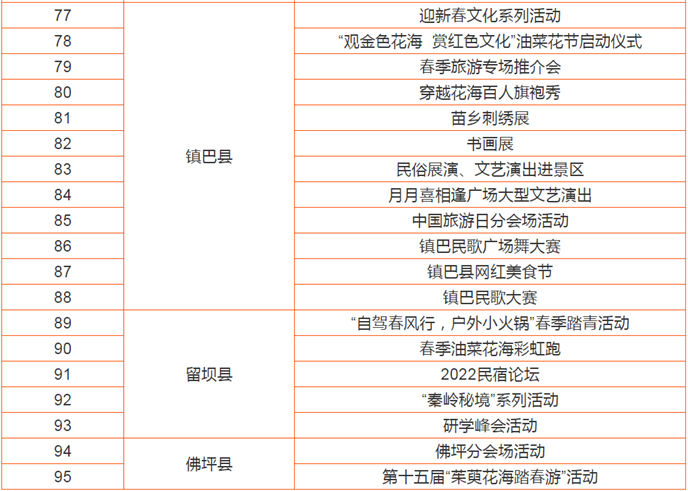 | 77 | 镇巴县 | 迎新春文化系列活动 |
|---|---|---|
| 78 | | “观金色花海 赏红色文化”油菜花节启动仪式 |
| 79 | | 春季旅游专场推介会 |
| 80 | | 穿越花海百人旗袍秀 |
| 81 | | 苗乡刺绣展 |
| 82 | | 书画展 |
| 83 | | 民俗展演、文艺演出进景区 |
| 84 | | 月月喜相逢广场大型文艺演出 |
| 85 | | 中国旅游日分会场活动 |
| 86 | | 镇巴民歌广场舞大赛 |
| 87 | | 镇巴县网红美食节 |
| 88 | | 镇巴民歌大赛 |
| 89 | 留坝县 | “自驾春风行，户外小火锅”春季踏青活动 |
| 90 | | 春季油菜花海彩虹跑 |
| 91 | | 2022民宿论坛 |
| 92 | | “秦岭秘境”系列活动 |
| 93 | | 研学峰会活动 |
| 94 | 佛坪县 | 佛坪分会场活动 |
| 95 | | 第十五届“茱萸花海踏春游”活动 |